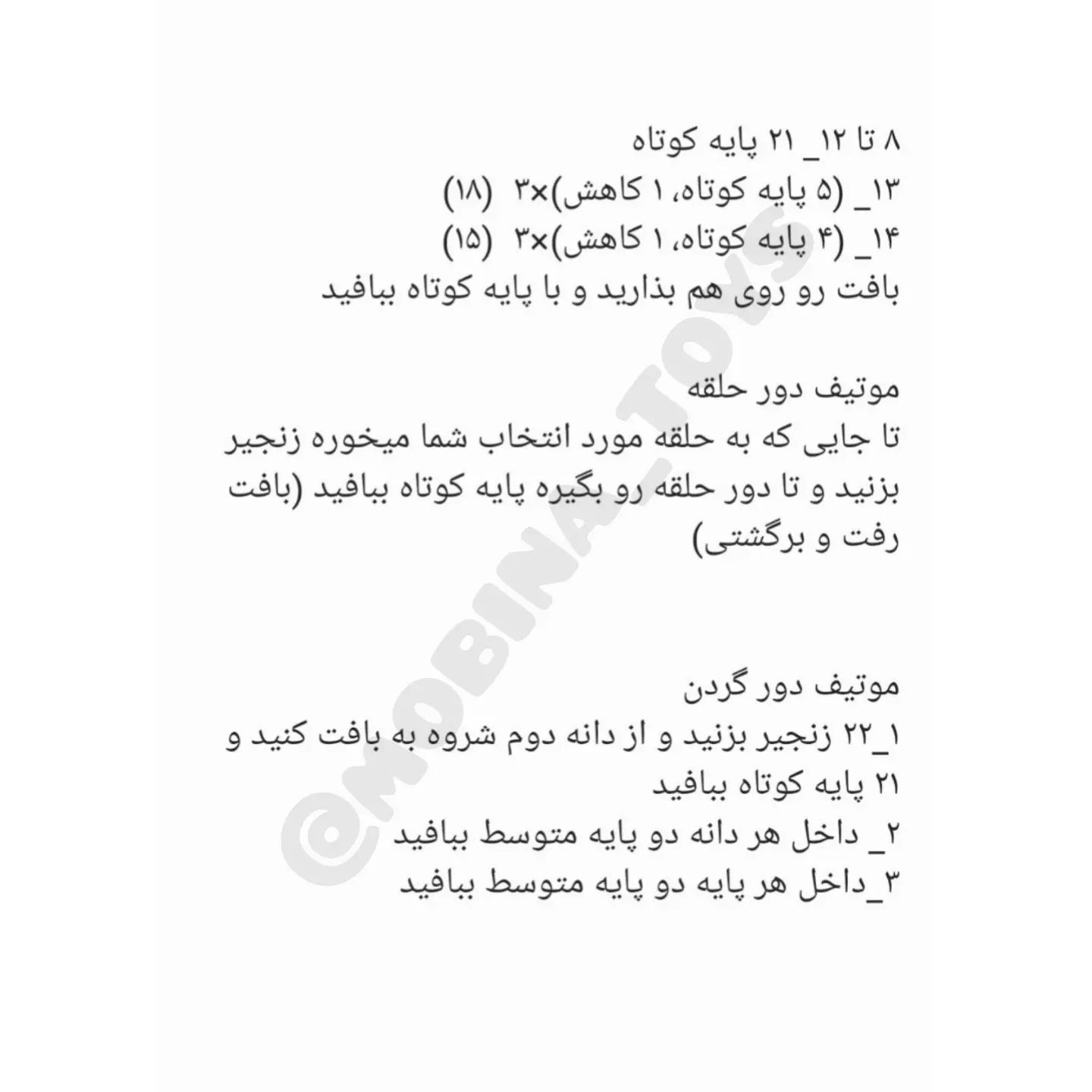 ۸ تا ۱۲_ ۲۱ پایه کوتاه
۱۳_ (۵ پایه کوتاه، ۱ کاهش)×۳ (۱۸)
۱۴_ (۴ پایه کوتاه، ۱ کاهش)×۳ (۱۵)
بافت رو روی هم بذارید و با پایه کوتاه ببافید

موتیف دور حلقه
تا جایی که به حلقه مورد انتخاب شما میخوره زنجیر بزنید و تا دور حلقه رو بگیره پایه کوتاه ببافید (بافت رفت و برگشتی)

موتیف دور گردن
۱_۲۲ زنجیر بزنید و از دانه دوم شروه به بافت کنید و ۲۱ پایه کوتاه ببافید
۲_ داخل هر دانه دو پایه متوسط ببافید
۳_داخل هر پایه دو پایه متوسط ببافید

@MOBINA_TOYS